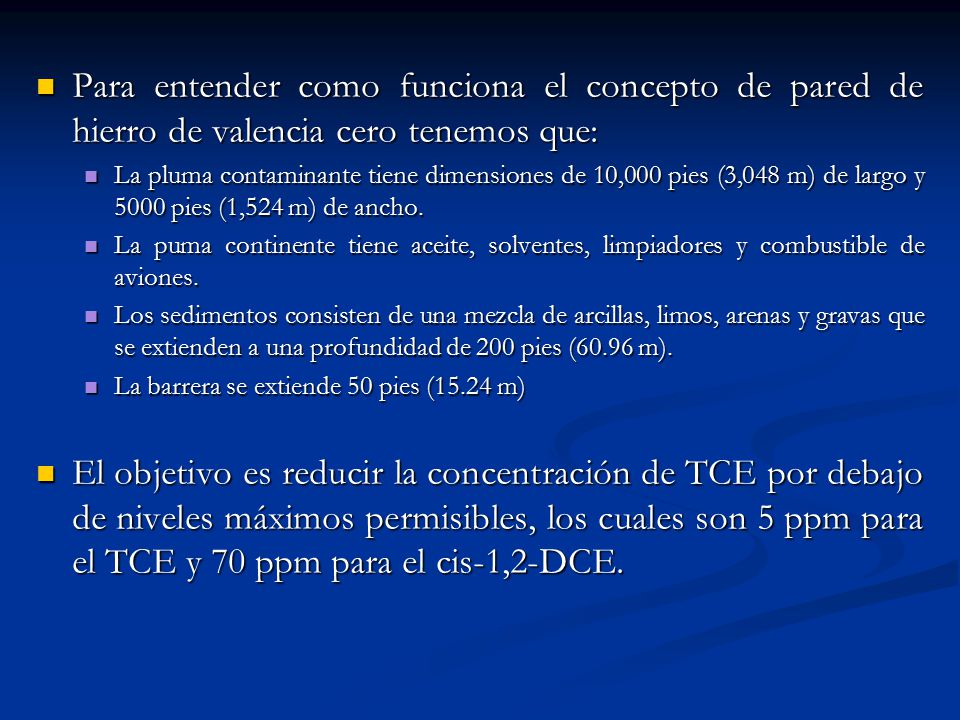 Para entender como funciona el concepto de pared de hierro de valencia cero tenemos que:

La pluma contaminante tiene dimensiones de 10,000 pies (3,048 m) de largo y 5000 pies (1,524 m) de ancho.

La puma continente tiene aceite, solventes, limpiadores y combustible de aviones.

Los sedimentos consisten de una mezcla de arcillas, limos, arenas y gravas que se extienden a una profundidad de 200 pies (60.96 m).

La barrera se extiende 50 pies (15.24 m)

El objetivo es reducir la concentración de TCE por debajo de niveles máximos permisibles, los cuales son 5 ppm para el TCE y 70 ppm para el cis-1,2-DCE.